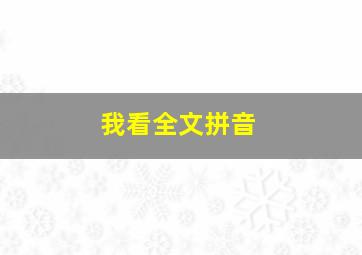 我看全文拼音